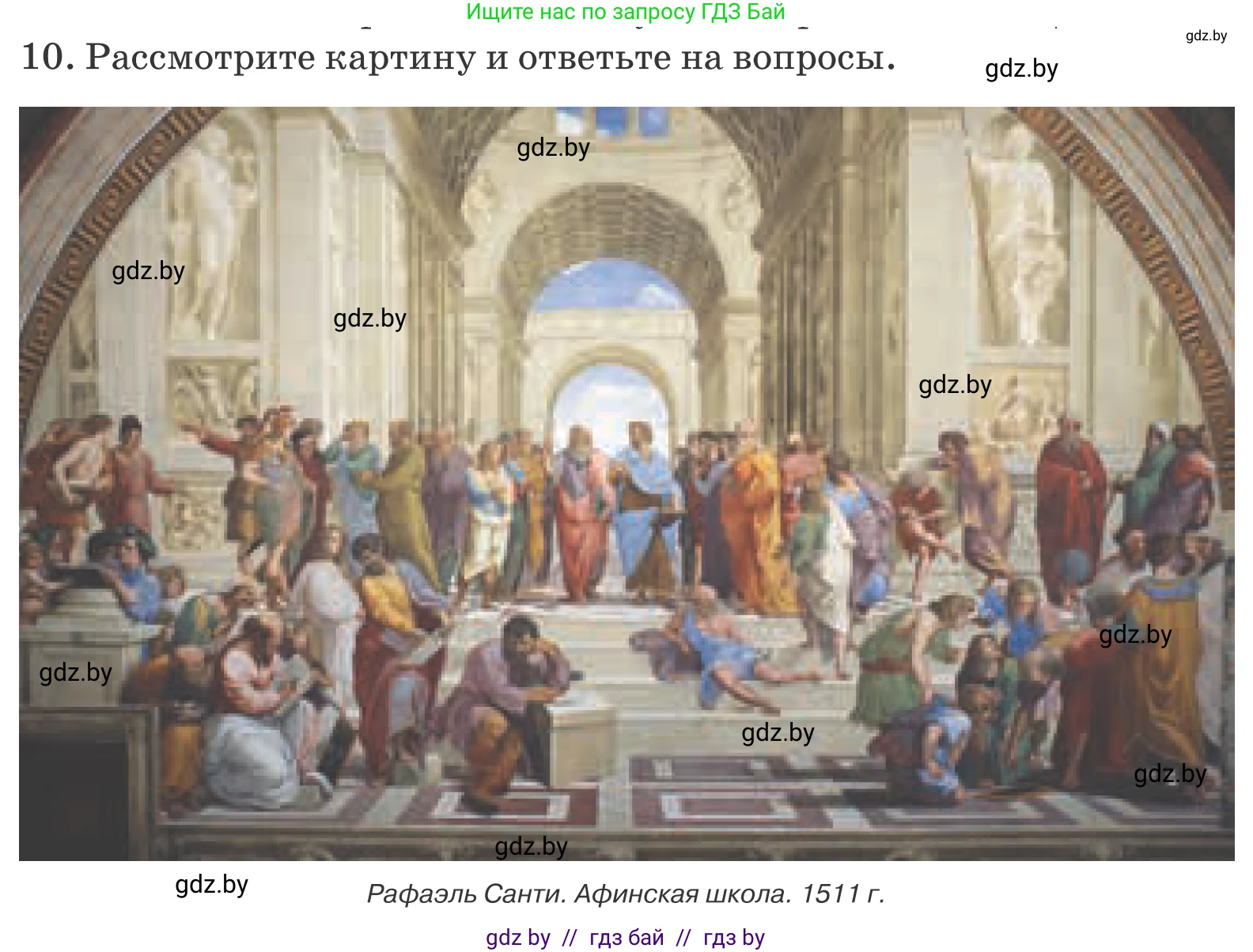 Ищите нас по запросу ГДЗ Бай

gdz.by

10. Рассмотрите картину и ответьте на вопросы.

gdz.by

gdz.by

gdz.by

gdz.by

gdz.by

gdz.by

gdz.by

gdz.by

gdz.by

gdz.by

gdz.by

Рафаэль Санти. Афинская школа. 1511 г.

gdz by // гдз бай // гдз by